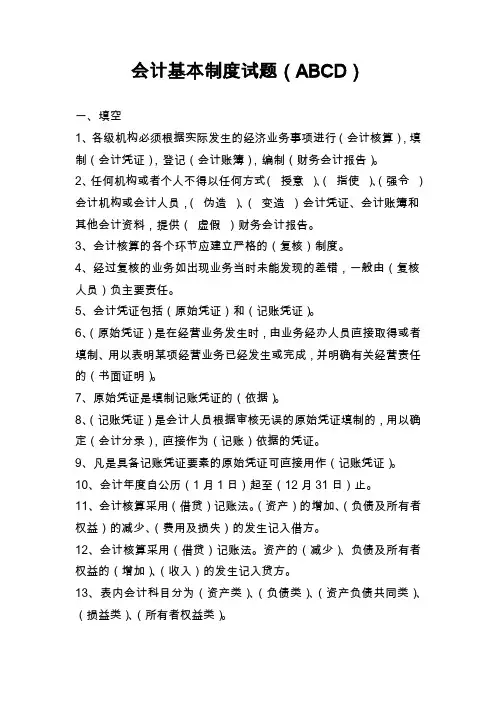 会计基本制度试题（ABCD）

一、填空

1、各级机构必须根据实际发生的经济业务事项进行（会计核算），填制（会计凭证），登记（会计账簿），编制（财务会计报告）。

2、任何机构或者个人不得以任何方式（ 授意 ）、（ 指使 ）、（强令 ）会计机构或会计人员，（ 伪造 ）、（ 变造 ）会计凭证、会计账簿和其他会计资料，提供（ 虚假 ）财务会计报告。

3、会计核算的各个环节应建立严格的（复核）制度。

4、经过复核的业务如出现业务当时未能发现的差错，一般由（复核人员）负主要责任。

5、会计凭证包括（原始凭证）和（记账凭证）。

6、（原始凭证）是在经营业务发生时，由业务经办人员直接取得或者填制、用以表明某项经营业务已经发生或完成，并明确有关经营责任的（书面证明）。

7、原始凭证是填制记账凭证的（依据）。

8、（记账凭证）是会计人员根据审核无误的原始凭证填制的，用以确定（会计分录），直接作为（记账）依据的凭证。

9、凡是具备记账凭证要素的原始凭证可直接用作（记账凭证）。

10、会计年度自公历（1月1日）起至（12月31日）止。

11、会计核算采用（借贷）记账法。（资产）的增加、（负债及所有者权益）的减少、（费用及损失）的发生记入借方。

12、会计核算采用（借贷）记账法。资产的（减少）、负债及所有者权益的（增加）、（收入）的发生记入贷方。

13、表内会计科目分为（资产类）、（负债类）、（资产负债共同类）、（损益类）、（所有者权益类）。